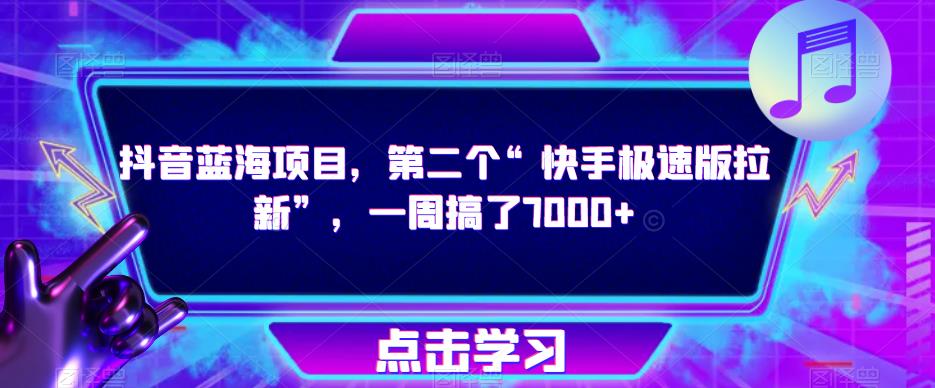 抖音蓝海项目，第二个“快手极速版拉新”，一周搞了7000+

点击学习